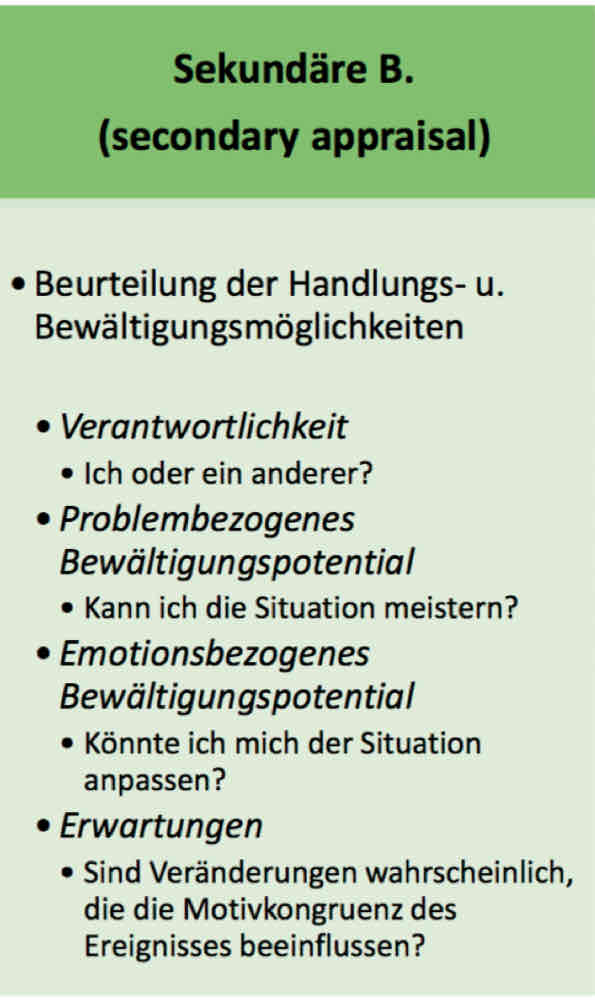 Sekundäre B.
(secondary appraisal)

• Beurteilung der Handlungs- u. Bewältigungsmöglichkeiten

• Verantwortlichkeit
• Ich oder ein anderer?
• Problembezogenes Bewältigungspotential
• Kann ich die Situation meistern?
• Emotionsbezogenes Bewältigungspotential
• Könnte ich mich der Situation anpassen?
• Erwartungen
• Sind Veränderungen wahrscheinlich, die die Motivkongruenz des Ereignisses beeinflussen?